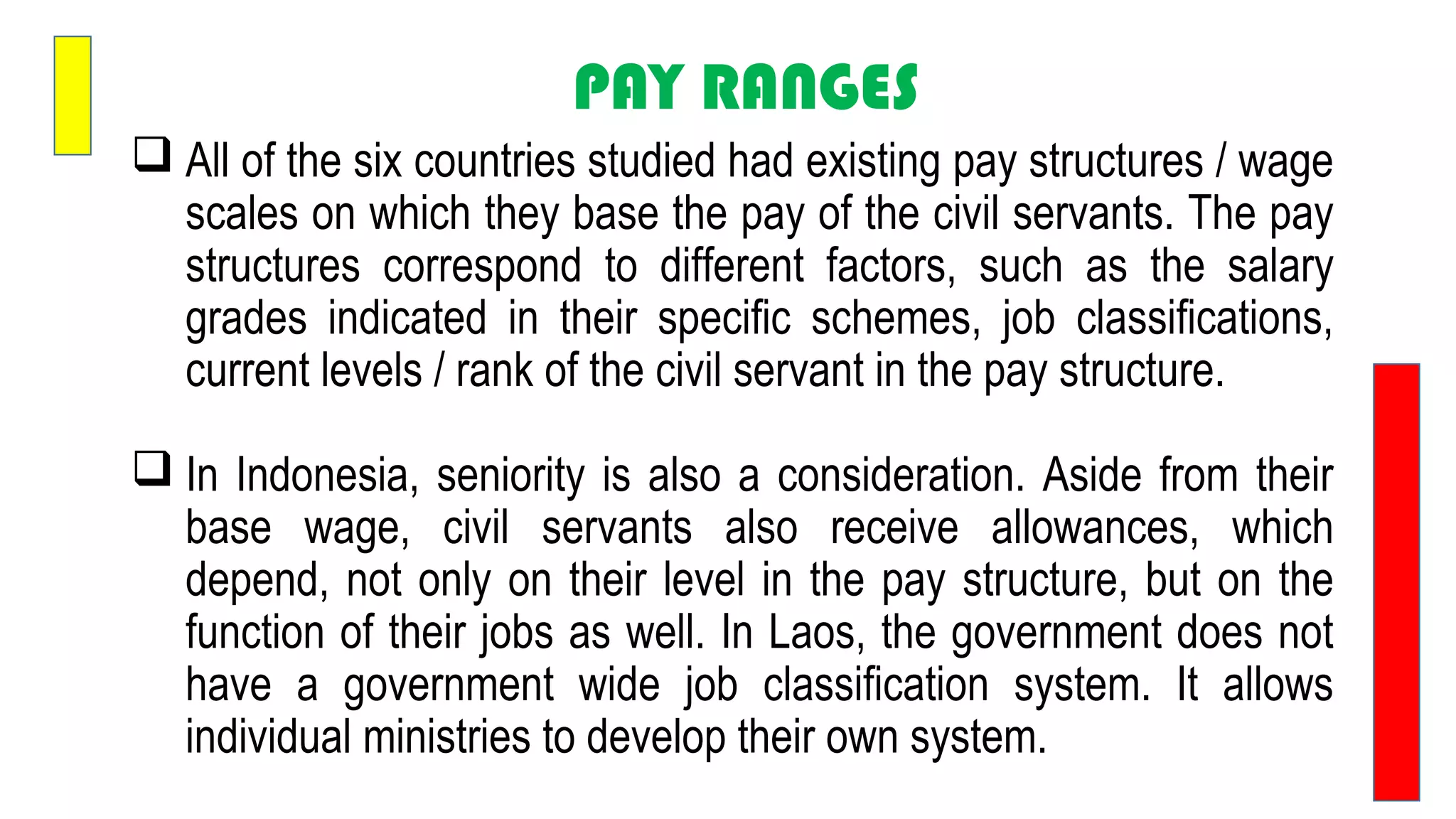 PAY RANGES

❑ All of the six countries studied had existing pay structures / wage scales on which they base the pay of the civil servants. The pay structures correspond to different factors, such as the salary grades indicated in their specific schemes, job classifications, current levels / rank of the civil servant in the pay structure.

❑ In Indonesia, seniority is also a consideration. Aside from their base wage, civil servants also receive allowances, which depend, not only on their level in the pay structure, but on the function of their jobs as well. In Laos, the government does not have a government wide job classification system. It allows individual ministries to develop their own system.